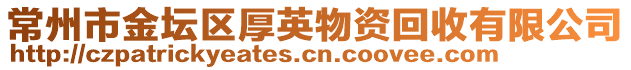 常州市金坛区厚英物资回收有限公司
http://czpatrickyeates.cn.coovee.com